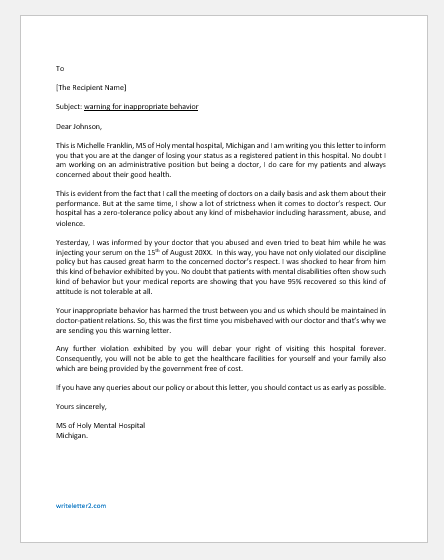 To

[The Recipient Name]

Subject: warning for inappropriate behavior

Dear Johnson,

This is Michelle Franklin, MS of Holy mental hospital, Michigan and I am writing you this letter to inform you that you are at the danger of losing your status as a registered patient in this hospital. No doubt I am working on an administrative position but being a doctor, I do care for my patients and always concerned about their good health.

This is evident from the fact that I call the meeting of doctors on a daily basis and ask them about their performance. But at the same time, I show a lot of strictness when it comes to doctor's respect. Our hospital has a zero-tolerance policy about any kind of misbehavior including harassment, abuse, and violence.

Yesterday, I was informed by your doctor that you abused and even tried to beat him while he was injecting your serum on the 15$^{th}$ of August 20XX. In this way, you have not only violated our discipline policy but has caused great harm to the concerned doctor's respect. I was shocked to hear from him this kind of behavior exhibited by you. No doubt that patients with mental disabilities often show such kind of behavior but your medical reports are showing that you have 95% recovered so this kind of attitude is not tolerable at all.

Your inappropriate behavior has harmed the trust between you and us which should be maintained in doctor-patient relations. So, this was the first time you misbehaved with our doctor and that's why we are sending you this warning letter.

Any further violation exhibited by you will debar your right of visiting this hospital forever. Consequently, you will not be able to get the healthcare facilities for yourself and your family also which are being provided by the government free of cost.

If you have any queries about our policy or about this letter, you should contact us as early as possible.

Yours sincerely,

MS of Holy Mental Hospital
Michigan.

writeletter2.com